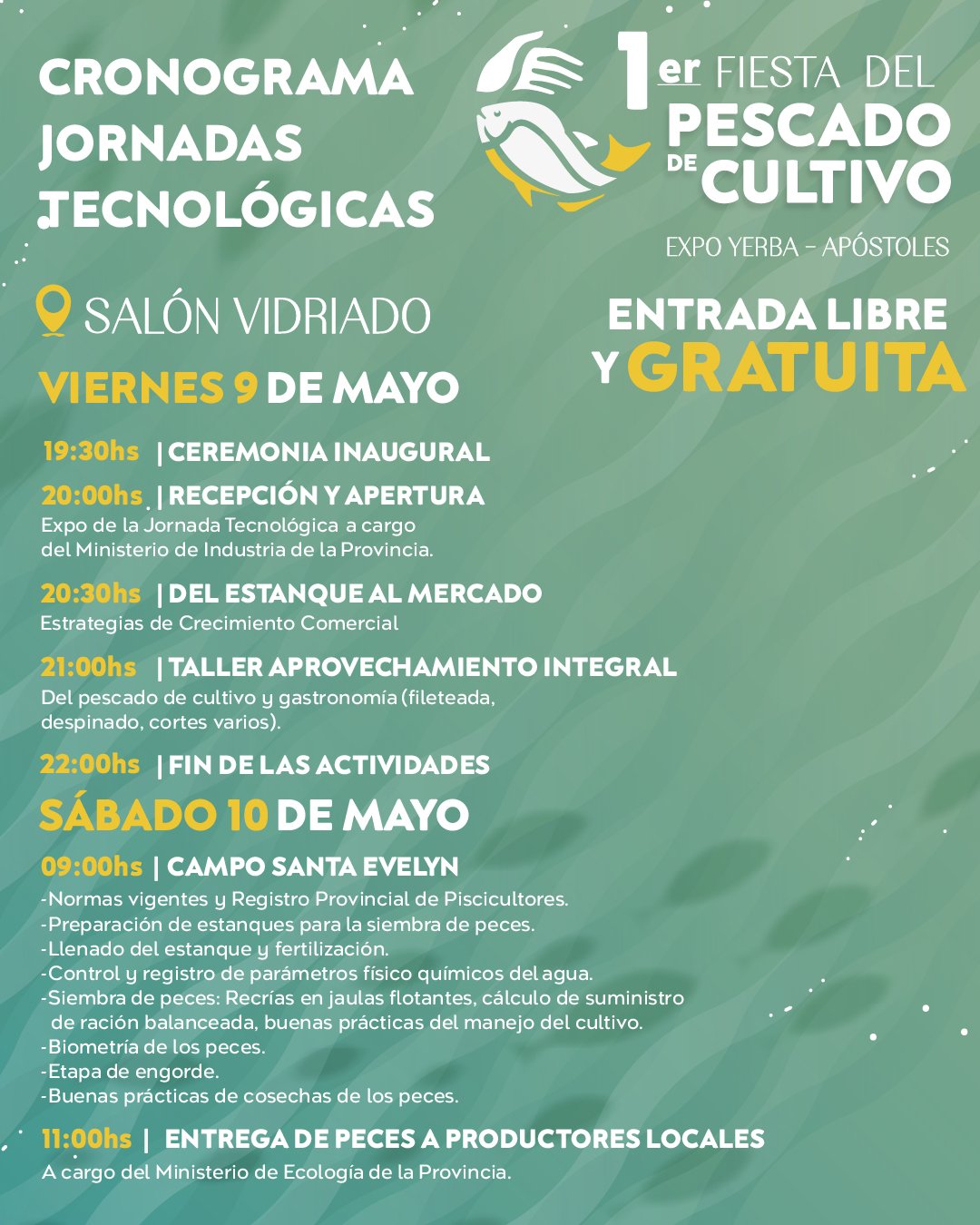 CRONOGRAMA JORNADAS TECNOLÓGICAS

1er FIESTA DEL PESCADO DE CULTIVO

EXPO YERBA - APÓSTOLES

SALÓN VIDRIADO

ENTRADA LIBRE Y GRATUITA

VIERNES 9 DE MAYO

19:30hs | CEREMONIA INAUGURAL

20:00hs | RECEPCIÓN Y APERTURA
Expo de la Jornada Tecnológica a cargo del Ministerio de Industria de la Provincia.

20:30hs | DEL ESTANQUE AL MERCADO
Estrategias de Crecimiento Comercial

21:00hs | TALLER APROVECHAMIENTO INTEGRAL
Del pescado de cultivo y gastronomía (fileteada, despinado, cortes varios).

22:00hs | FIN DE LAS ACTIVIDADES

SÁBADO 10 DE MAYO

09:00hs | CAMPO SANTA EVELYN
-Normas vigentes y Registro Provincial de Piscicultores.
-Preparación de estanques para la siembra de peces.
-Llenado del estanque y fertilización.
-Control y registro de parámetros físico químicos del agua.
-Siembra de peces: Recrías en jaulas flotantes, cálculo de suministro de ración balanceada, buenas prácticas del manejo del cultivo.
-Biometría de los peces.
-Etapa de engorde.
-Buenas prácticas de cosechas de los peces.

11:00hs | ENTREGA DE PECES A PRODUCTORES LOCALES
A cargo del Ministerio de Ecología de la Provincia.